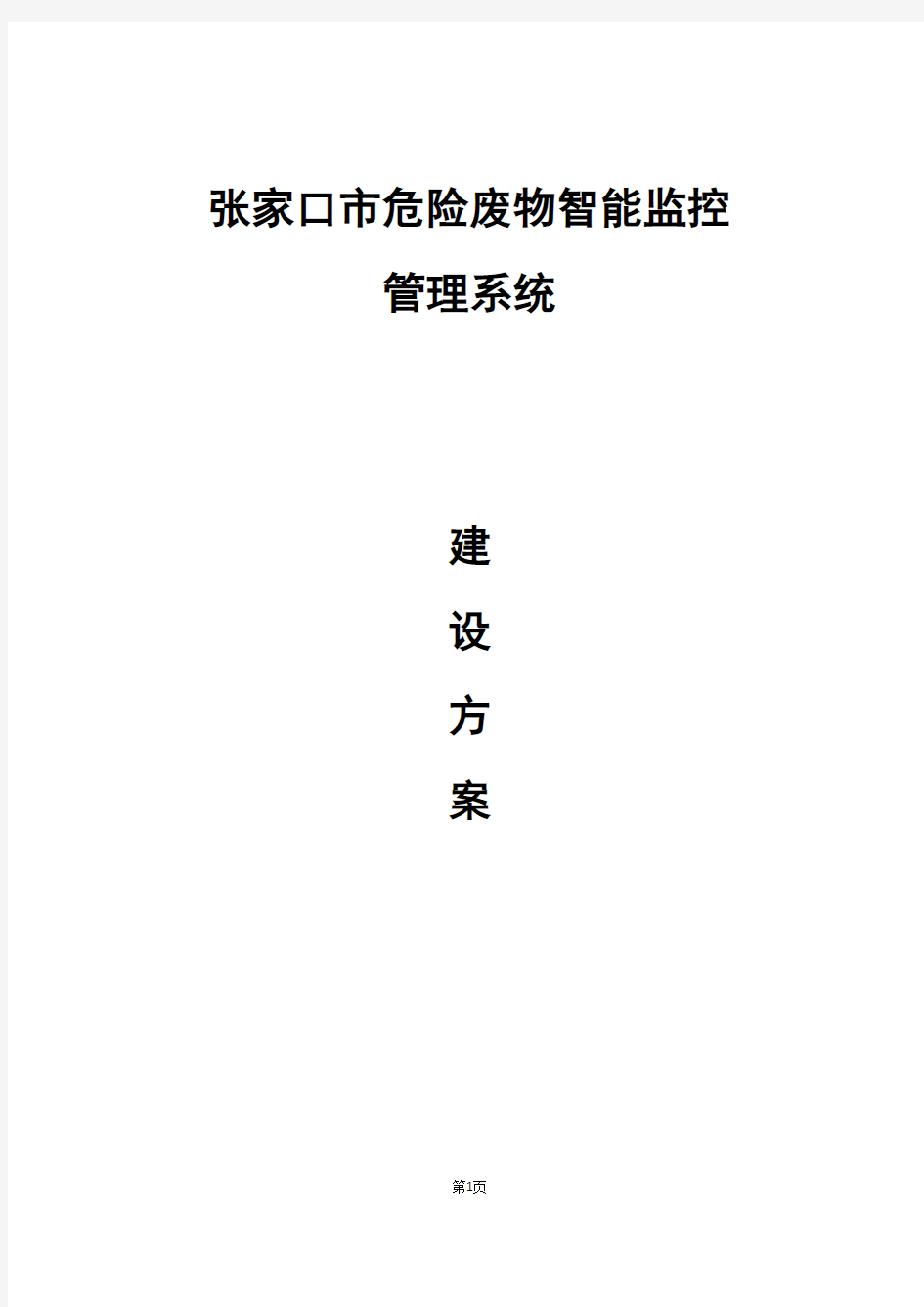 张家口市危险废物智能监控

管理系统

建

设

方

案

第1页